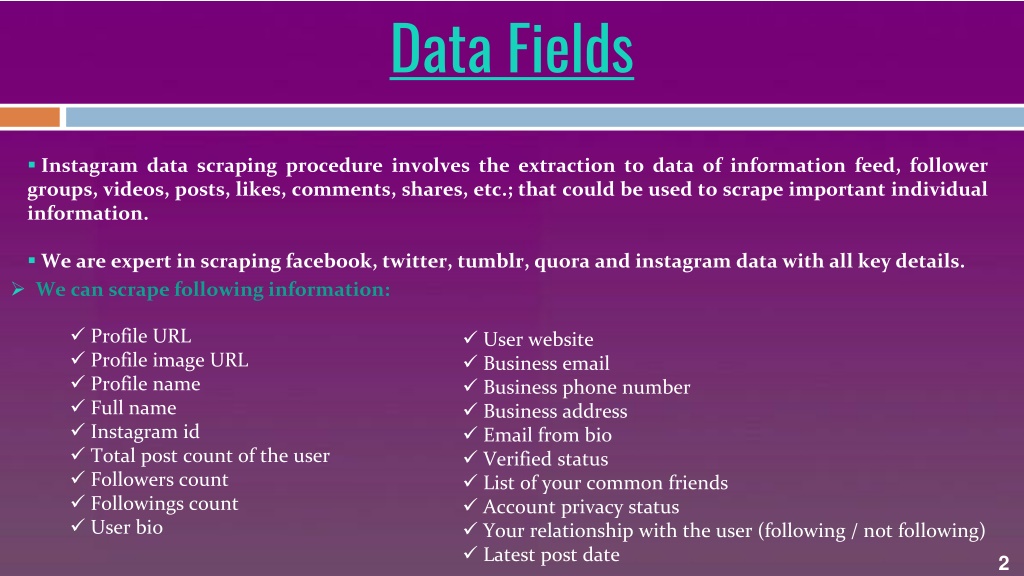 Data Fields

▪ Instagram data scraping procedure involves the extraction to data of information feed, follower groups, videos, posts, likes, comments, shares, etc.; that could be used to scrape important individual information.

▪ We are expert in scraping facebook, twitter, tumblr, quora and instagram data with all key details.

➢ We can scrape following information:

✓ Profile URL
✓ Profile image URL
✓ Profile name
✓ Full name
✓ Instagram id
✓ Total post count of the user
✓ Followers count
✓ Followings count
✓ User bio

✓ User website
✓ Business email
✓ Business phone number
✓ Business address
✓ Email from bio
✓ Verified status
✓ List of your common friends
✓ Account privacy status
✓ Your relationship with the user (following / not following)
✓ Latest post date

2